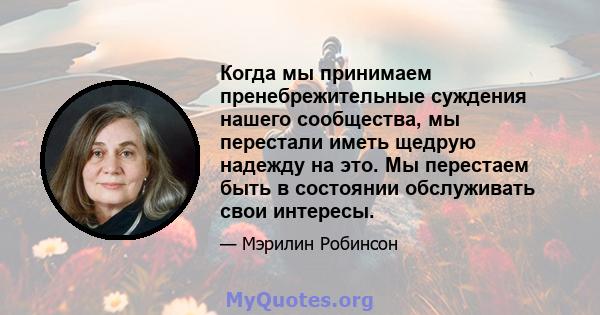 Когда мы принимаем пренебрежительные суждения нашего сообщества, мы перестали иметь щедрую надежду на это. Мы перестаем быть в состоянии обслуживать свои интересы.

— Мэрилин Робинсон

MyQuotes.org